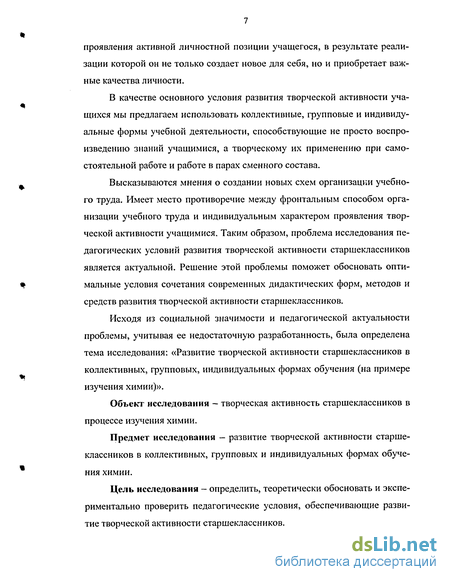 7

проявления активной личностной позиции учащегося, в результате реализации которой он не только создает новое для себя, но и приобретает важные качества личности.

В качестве основного условия развития творческой активности учащихся мы предлагаем использовать коллективные, групповые и индивидуальные формы учебной деятельности, способствующие не просто воспроизведению знаний учащимися, а творческому их применению при самостоятельной работе и работе в парах сменного состава.

Высказываются мнения о создании новых схем организации учебного труда. Имеет место противоречие между фронтальным способом организации учебного труда и индивидуальным характером проявления творческой активности учащимися. Таким образом, проблема исследования педагогических условий развития творческой активности старшеклассников является актуальной. Решение этой проблемы поможет обосновать оптимальные условия сочетания современных дидактических форм, методов и средств развития творческой активности старшеклассников.

Исходя из социальной значимости и педагогической актуальности проблемы, учитывая ее недостаточную разработанность, была определена тема исследования: «Развитие творческой активности старшеклассников в коллективных, групповых, индивидуальных формах обучения (на примере изучения химии)».

Объект исследования – творческая активность старшеклассников в процессе изучения химии.

Предмет исследования – развитие творческой активности старшеклассников в коллективных, групповых и индивидуальных формах обучения химии.

Цель исследования – определить, теоретически обосновать и экспериментально проверить педагогические условия, обеспечивающие развитие творческой активности старшеклассников.

dsLib.net
библиотека диссертаций